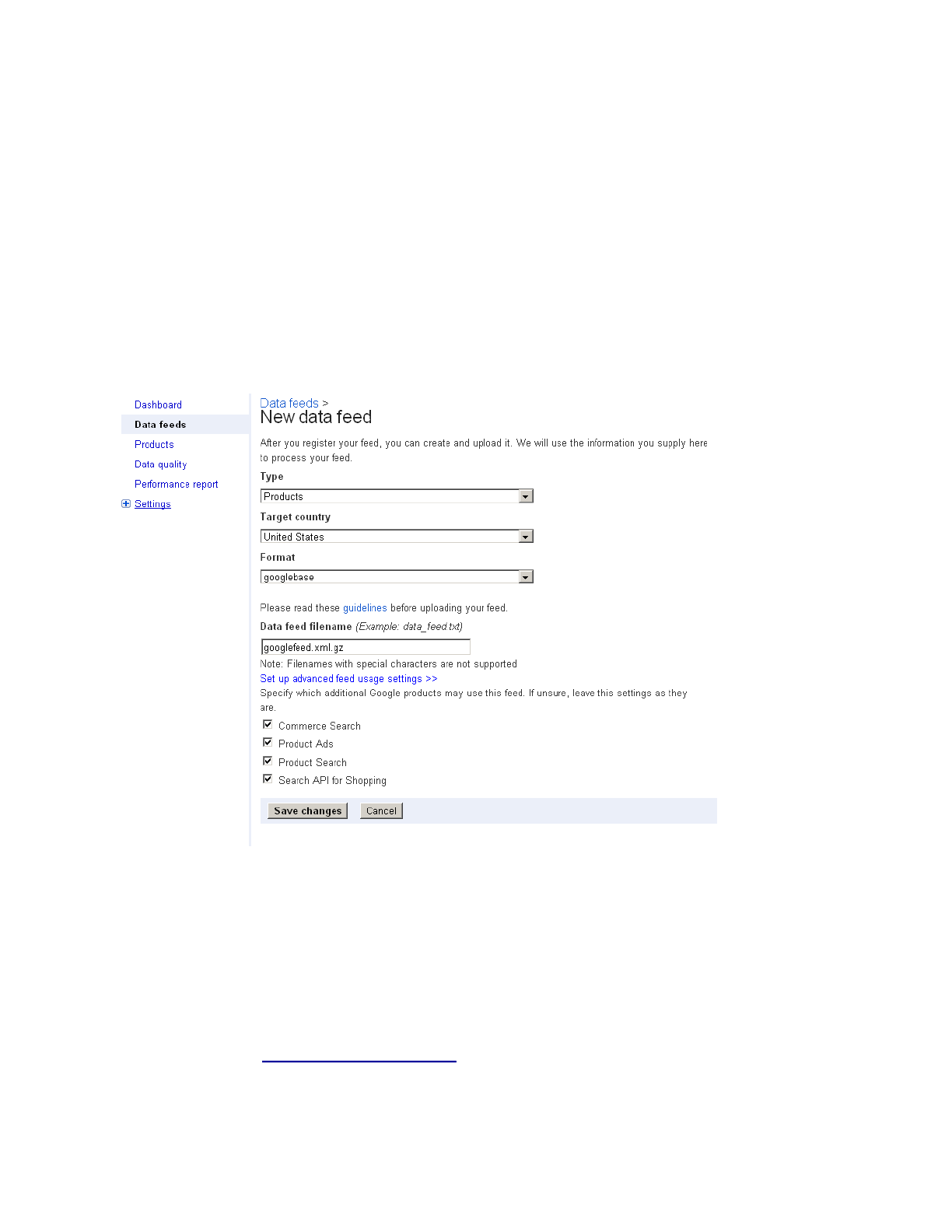 Dashboard
Data feeds
Products
Data quality
Performance report
Settings

Data feeds >
New data feed

After you register your feed, you can create and upload it. We will use the information you supply here to process your feed.

Type
Products

Target country
United States

Format
googlebase

Please read these guidelines before uploading your feed.

Data feed filename (Example: data_feed.txt)
googlefeed.xml.gz
Note: Filenames with special characters are not supported
Set up advanced feed usage settings >>
Specify which additional Google products may use this feed. If unsure, leave this settings as they are.

Commerce Search
Product Ads
Product Search
Search API for Shopping

Save changes
Cancel